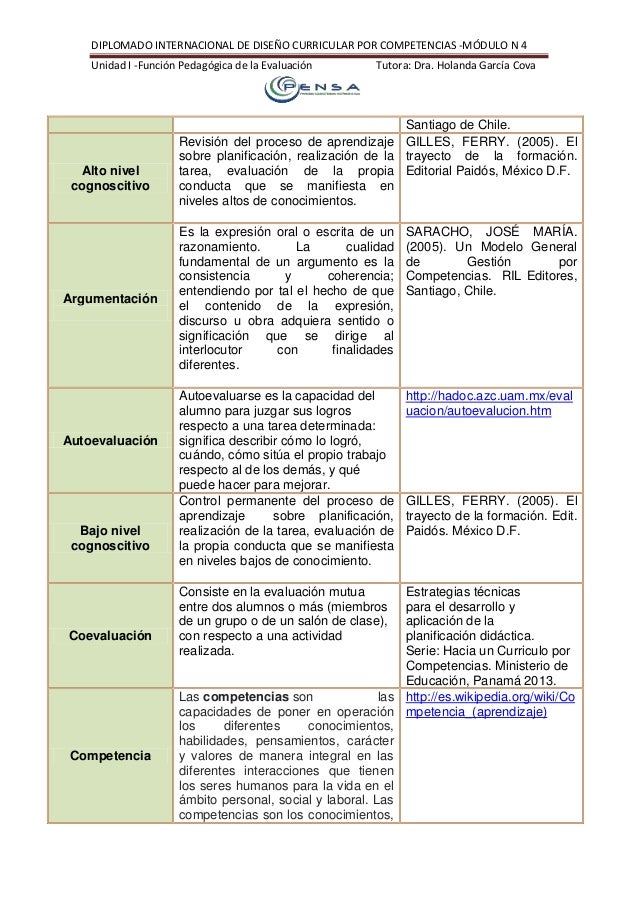 DIPLOMADO INTERNACIONAL DE DISEÑO CURRICULAR POR COMPETENCIAS -MÓDULO N 4

Unidad I -Función Pedagógica de la Evaluación Tutora: Dra. Holanda García Cova

PENSA

| | | Santiago de Chile. |
|---|---|---|
| Alto nivel cognoscitivo | Revisión del proceso de aprendizaje sobre planificación, realización de la tarea, evaluación de la propia conducta que se manifiesta en niveles altos de conocimientos. | GILLES, FERRY. (2005). El trayecto de la formación. Editorial Paidós, México D.F. |
| Argumentación | Es la expresión oral o escrita de un razonamiento. La cualidad fundamental de un argumento es la consistencia y coherencia; entendiendo por tal el hecho de que el contenido de la expresión, discurso u obra adquiera sentido o significación que se dirige al interlocutor con finalidades diferentes. | SARACHO, JOSÉ MARÍA. (2005). Un Modelo General de Gestión por Competencias. RIL Editores, Santiago, Chile. |
| Autoevaluación | Autoevaluarse es la capacidad del alumno para juzgar sus logros respecto a una tarea determinada: significa describir cómo lo logró, cuándo, cómo sitúa el propio trabajo respecto al de los demás, y qué puede hacer para mejorar. | http://hadoc.azc.uam.mx/evaluacion/autoevalucion.htm |
| Bajo nivel cognoscitivo | Control permanente del proceso de aprendizaje sobre planificación, realización de la tarea, evaluación de la propia conducta que se manifiesta en niveles bajos de conocimiento. | GILLES, FERRY. (2005). El trayecto de la formación. Edit. Paidós. México D.F. |
| Coevaluación | Consiste en la evaluación mutua entre dos alumnos o más (miembros de un grupo o de un salón de clase), con respecto a una actividad realizada. | Estrategias técnicas para el desarrollo y aplicación de la planificación didáctica. Serie: Hacia un Curriculo por Competencias. Ministerio de Educación, Panamá 2013. |
| Competencia | Las **competencias** son las capacidades de poner en operación los diferentes conocimientos, habilidades, pensamientos, carácter y valores de manera integral en las diferentes interacciones que tienen los seres humanos para la vida en el ámbito personal, social y laboral. Las competencias son los conocimientos, | http://es.wikipedia.org/wiki/Competencia_(aprendizaje) |